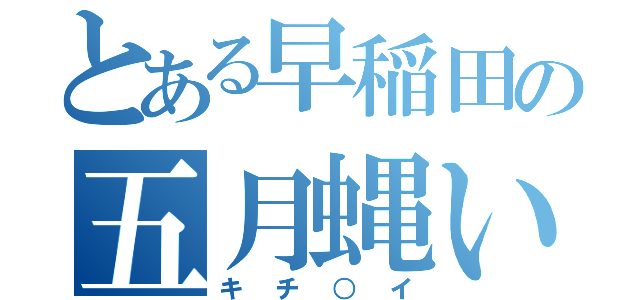 とある早稲田の

五月蝿い

キチ○イ